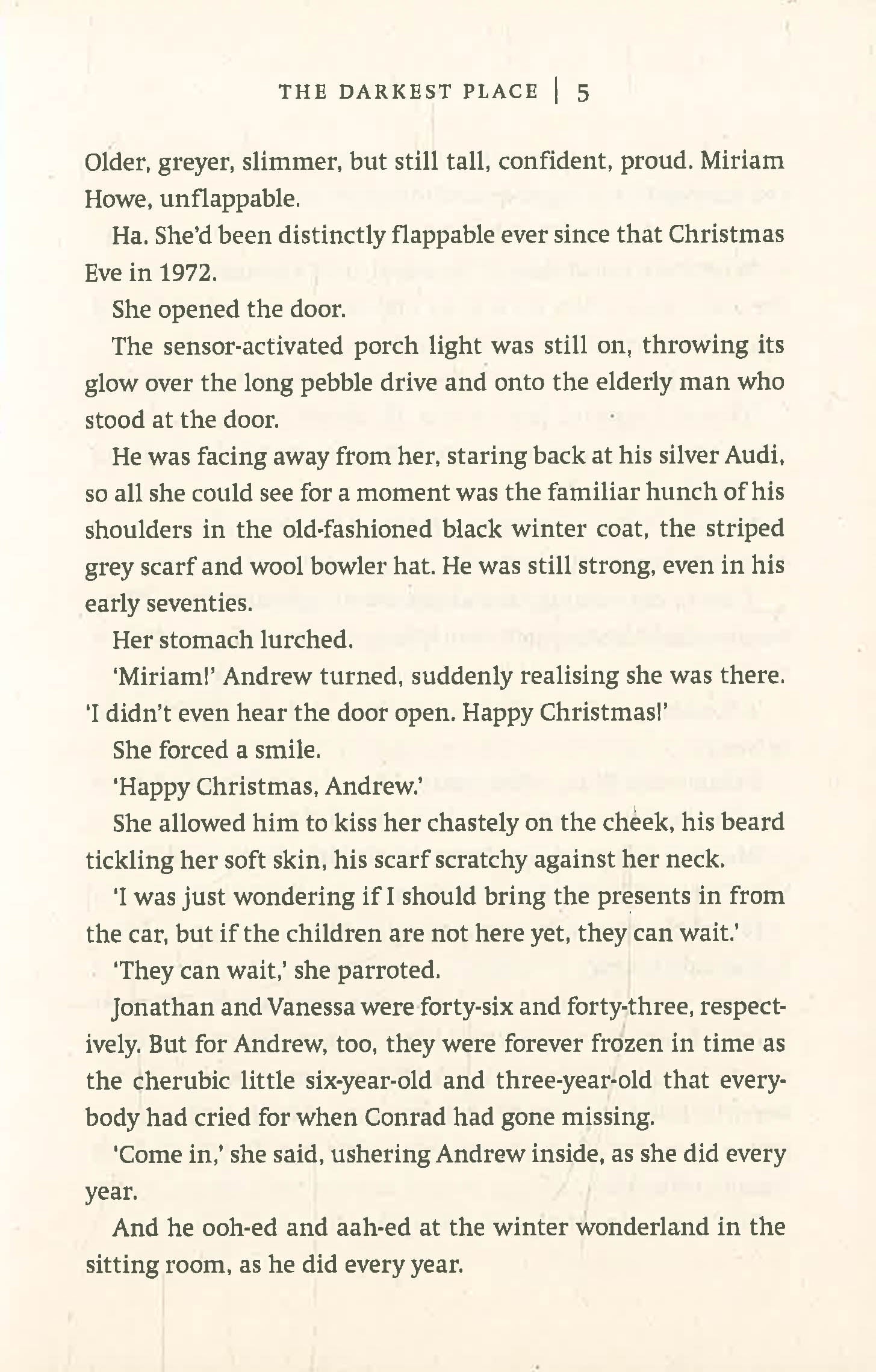 THE DARKEST PLACE | 5

Older, greyer, slimmer, but still tall, confident, proud. Miriam Howe, unflappable.

Ha. She'd been distinctly flappable ever since that Christmas Eve in 1972.

She opened the door.

The sensor-activated porch light was still on, throwing its glow over the long pebble drive and onto the elderly man who stood at the door.

He was facing away from her, staring back at his silver Audi, so all she could see for a moment was the familiar hunch of his shoulders in the old-fashioned black winter coat, the striped grey scarf and wool bowler hat. He was still strong, even in his early seventies.

Her stomach lurched.

'Miriam!' Andrew turned, suddenly realising she was there. 'I didn't even hear the door open. Happy Christmas!'

She forced a smile.

'Happy Christmas, Andrew.'

She allowed him to kiss her chastely on the cheek, his beard tickling her soft skin, his scarf scratchy against her neck.

'I was just wondering if I should bring the presents in from the car, but if the children are not here yet, they can wait.'

'They can wait,' she parroted.

Jonathan and Vanessa were forty-six and forty-three, respectively. But for Andrew, too, they were forever frozen in time as the cherubic little six-year-old and three-year-old that everybody had cried for when Conrad had gone missing.

'Come in,' she said, ushering Andrew inside, as she did every year.

And he ooh-ed and aah-ed at the winter wonderland in the sitting room, as he did every year.